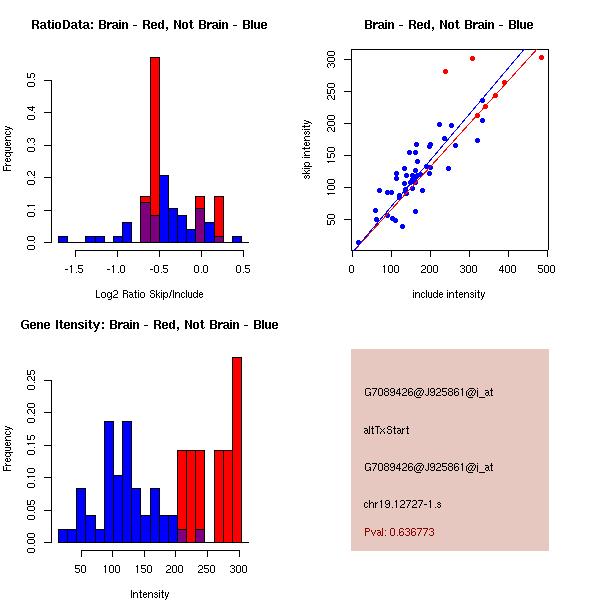 RatioData: Brain - Red, Not Brain - Blue

Frequency

0.0
0.1
0.2
0.3
0.4
0.5

-1.5
-1.0
-0.5
0.0
0.5

Log2 Ratio Skip/Include

Brain - Red, Not Brain - Blue

skip intensity

50
100
150
200
250
300

0
100
200
300
400
500

include intensity

Gene Itensity: Brain - Red, Not Brain - Blue

Frequency

0.00
0.05
0.10
0.15
0.20
0.25

50
100
150
200
250
300

Intensity

G7089426@J925861@i_at

altTxStart

G7089426@J925861@i_at

chr19.12727-1.s

Pval: 0.636773